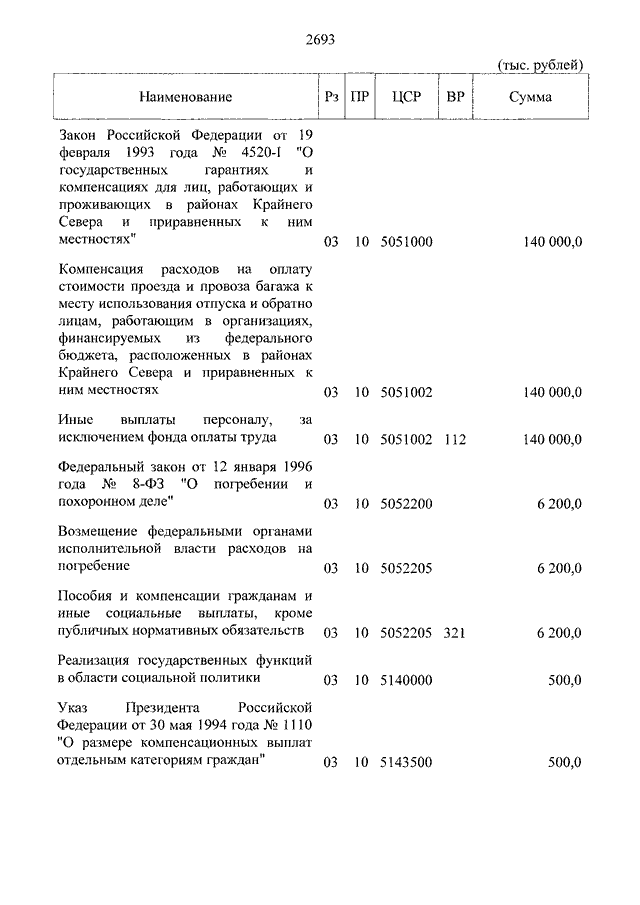 2693

(тыс. рублей)

| Наименование | Рз | ПР | ЦСР | ВР | Сумма |
|---|---|---|---|---|---|
| Закон Российской Федерации от 19 февраля 1993 года № 4520-I "О государственных гарантиях и компенсациях для лиц, работающих и проживающих в районах Крайнего Севера и приравненных к ним местностях" | 03 | 10 | 5051000 | | 140 000,0 |
| Компенсация расходов на оплату стоимости проезда и провоза багажа к месту использования отпуска и обратно лицам, работающим в организациях, финансируемых из федерального бюджета, расположенных в районах Крайнего Севера и приравненных к ним местностях | 03 | 10 | 5051002 | | 140 000,0 |
| Иные выплаты персоналу, за исключением фонда оплаты труда | 03 | 10 | 5051002 | 112 | 140 000,0 |
| Федеральный закон от 12 января 1996 года № 8-ФЗ "О погребении и похоронном деле" | 03 | 10 | 5052200 | | 6 200,0 |
| Возмещение федеральными органами исполнительной власти расходов на погребение | 03 | 10 | 5052205 | | 6 200,0 |
| Пособия и компенсации гражданам и иные социальные выплаты, кроме публичных нормативных обязательств | 03 | 10 | 5052205 | 321 | 6 200,0 |
| Реализация государственных функций в области социальной политики | 03 | 10 | 5140000 | | 500,0 |
| Указ Президента Российской Федерации от 30 мая 1994 года № 1110 "О размере компенсационных выплат отдельным категориям граждан" | 03 | 10 | 5143500 | | 500,0 |